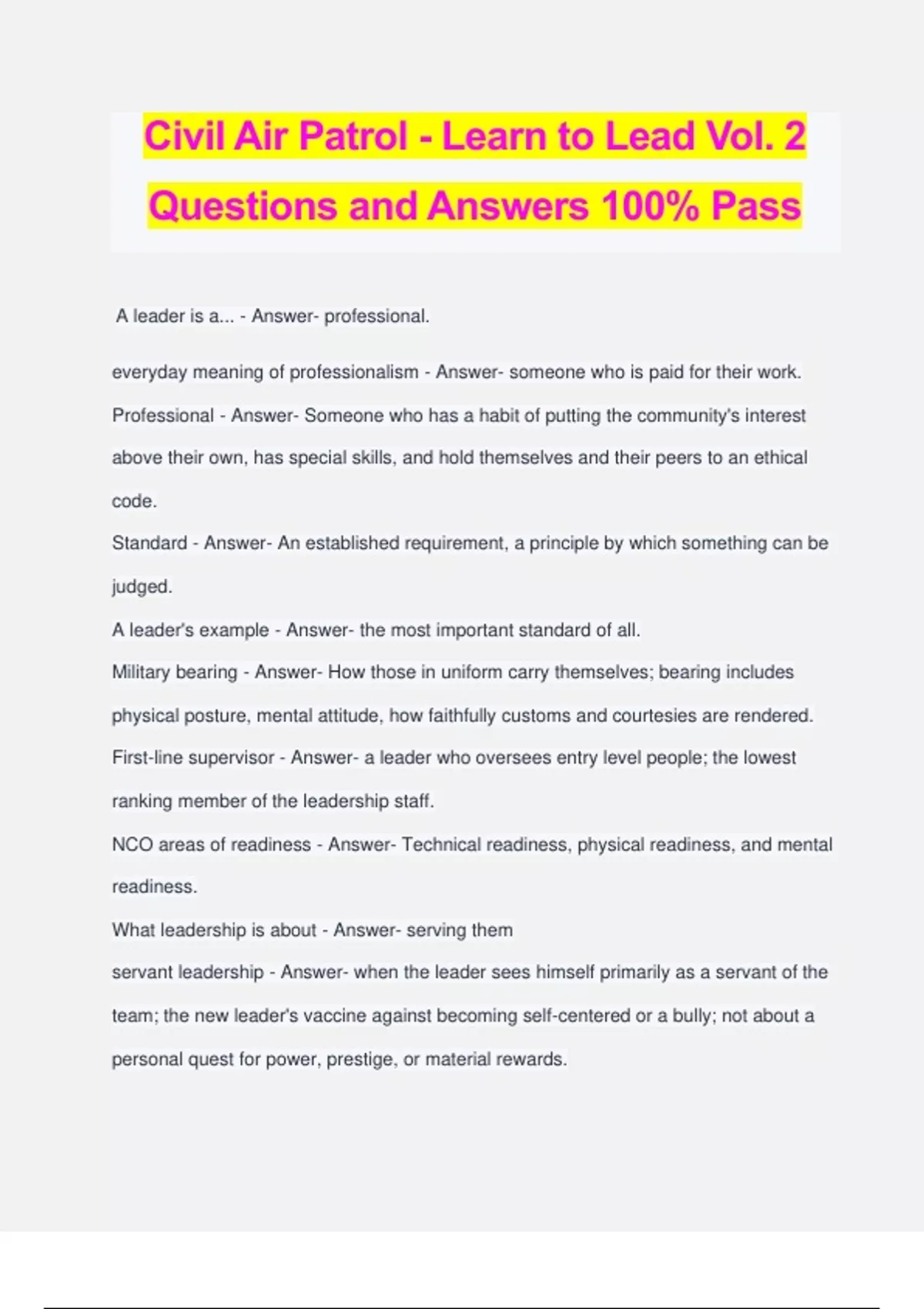 Civil Air Patrol - Learn to Lead Vol. 2 Questions and Answers 100% Pass

A leader is a... - Answer- professional.

everyday meaning of professionalism - Answer- someone who is paid for their work.

Professional - Answer- Someone who has a habit of putting the community's interest above their own, has special skills, and hold themselves and their peers to an ethical code.

Standard - Answer- An established requirement, a principle by which something can be judged.

A leader's example - Answer- the most important standard of all.

Military bearing - Answer- How those in uniform carry themselves; bearing includes physical posture, mental attitude, how faithfully customs and courtesies are rendered.

First-line supervisor - Answer- a leader who oversees entry level people; the lowest ranking member of the leadership staff.

NCO areas of readiness - Answer- Technical readiness, physical readiness, and mental readiness.

What leadership is about - Answer- serving them

servant leadership - Answer- when the leader sees himself primarily as a servant of the team; the new leader's vaccine against becoming self-centered or a bully; not about a personal quest for power, prestige, or material rewards.